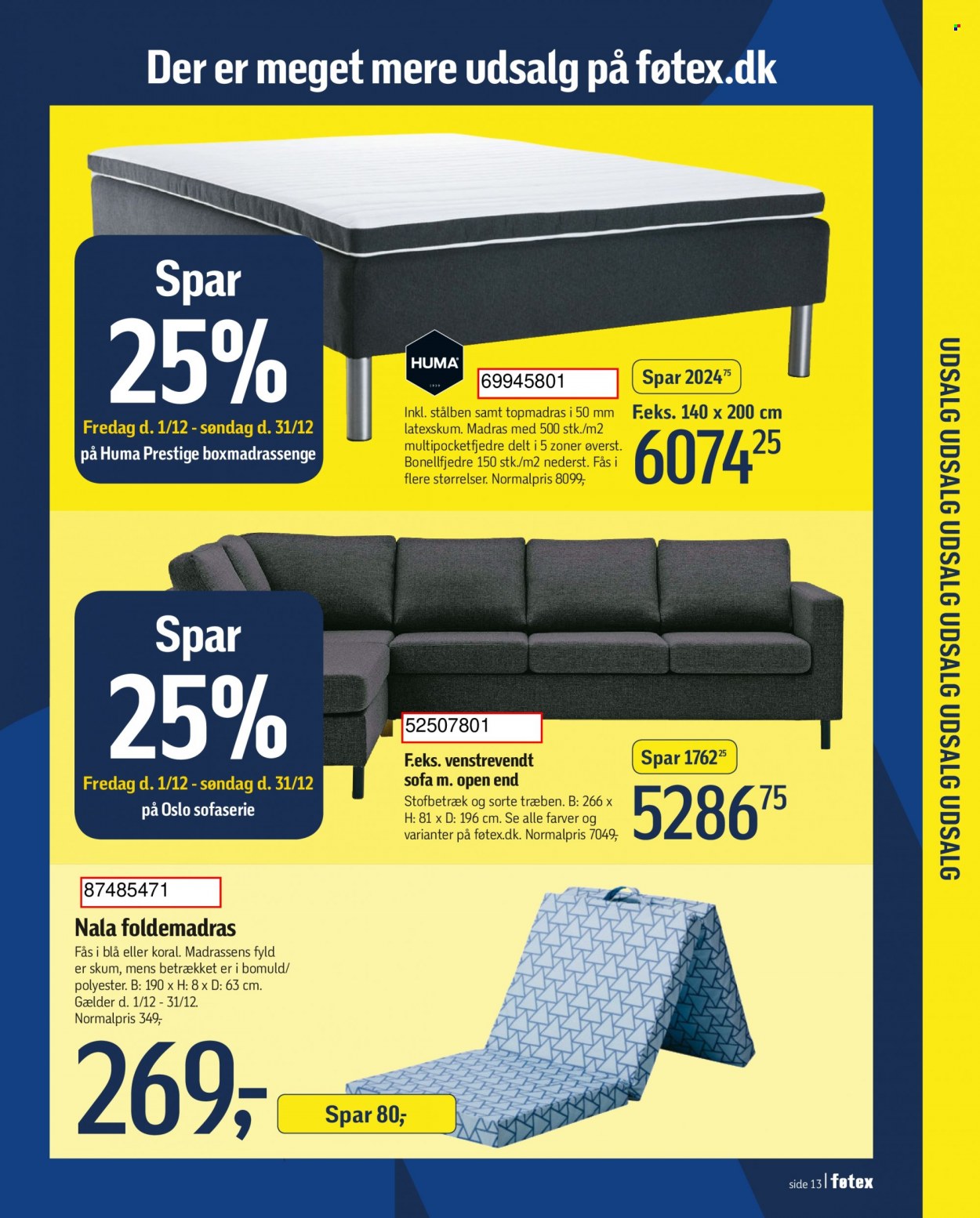 Der er meget mere udsalg på føtex.dk

Spar
25%
Fredag d. 1/12 - søndag d. 31/12
på Huma Prestige boxmadrassenge

HUMA

69945801

Inkl. stålben samt topmadras i 50 mm latexskum. Madras med 500 stk./m2 multipocketfjedre delt i 5 zoner øverst. Bonellfjedre 150 stk./m2 nederst. Fås i flere størrelser. Normalpris 8099,-

Spar 2024$^{75}$

F.eks. 140 x 200 cm
6074$^{25}$

Spar
25%
Fredag d. 1/12 - søndag d. 31/12
på Oslo sofaserie

52507801

F.eks. venstrevendt sofa m. open end
Stofbetræk og sorte træben. B: 266 x H: 81 x D: 196 cm. Se alle farver og varianter på føtex.dk. Normalpris 7049,-

Spar 1762$^{25}$

5286$^{75}$

87485471

Nala foldemadras
Fås i blå eller koral. Madrassens fyld er skum, mens betrækket er i bomuld/polyester. B: 190 x H: 8 x D: 63 cm. Gælder d. 1/12 - 31/12. Normalpris 349,-

269,-

Spar 80,-

UDSALG UDSALG UDSALG UDSALG UDSALG

side 13 | føtex